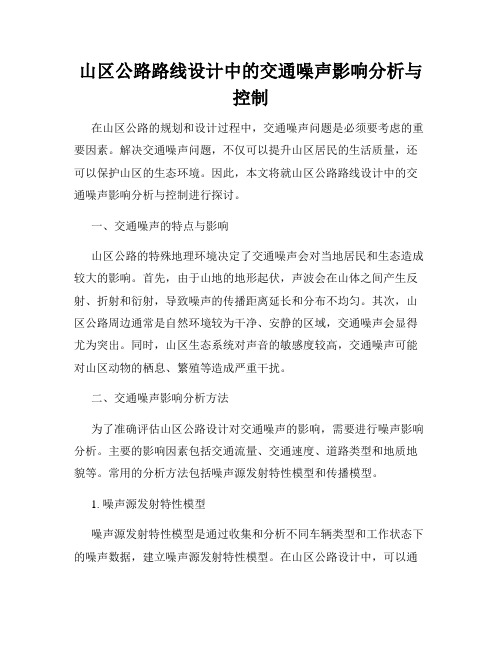 山区公路路线设计中的交通噪声影响分析与控制

在山区公路的规划和设计过程中，交通噪声问题是必须要考虑的重要因素。解决交通噪声问题，不仅可以提升山区居民的生活质量，还可以保护山区的生态环境。因此，本文将就山区公路路线设计中的交通噪声影响分析与控制进行探讨。

一、交通噪声的特点与影响

山区公路的特殊地理环境决定了交通噪声会对当地居民和生态造成较大的影响。首先，由于山地的地形起伏，声波会在山体之间产生反射、折射和衍射，导致噪声的传播距离延长和分布不均匀。其次，山区公路周边通常是自然环境较为干净、安静的区域，交通噪声会显得尤为突出。同时，山区生态系统对声音的敏感度较高，交通噪声可能对山区动物的栖息、繁殖等造成严重干扰。

二、交通噪声影响分析方法

为了准确评估山区公路设计对交通噪声的影响，需要进行噪声影响分析。主要的影响因素包括交通流量、交通速度、道路类型和地质地貌等。常用的分析方法包括噪声源发射特性模型和传播模型。

1. 噪声源发射特性模型

噪声源发射特性模型是通过收集和分析不同车辆类型和工作状态下的噪声数据，建立噪声源发射特性模型。在山区公路设计中，可以通